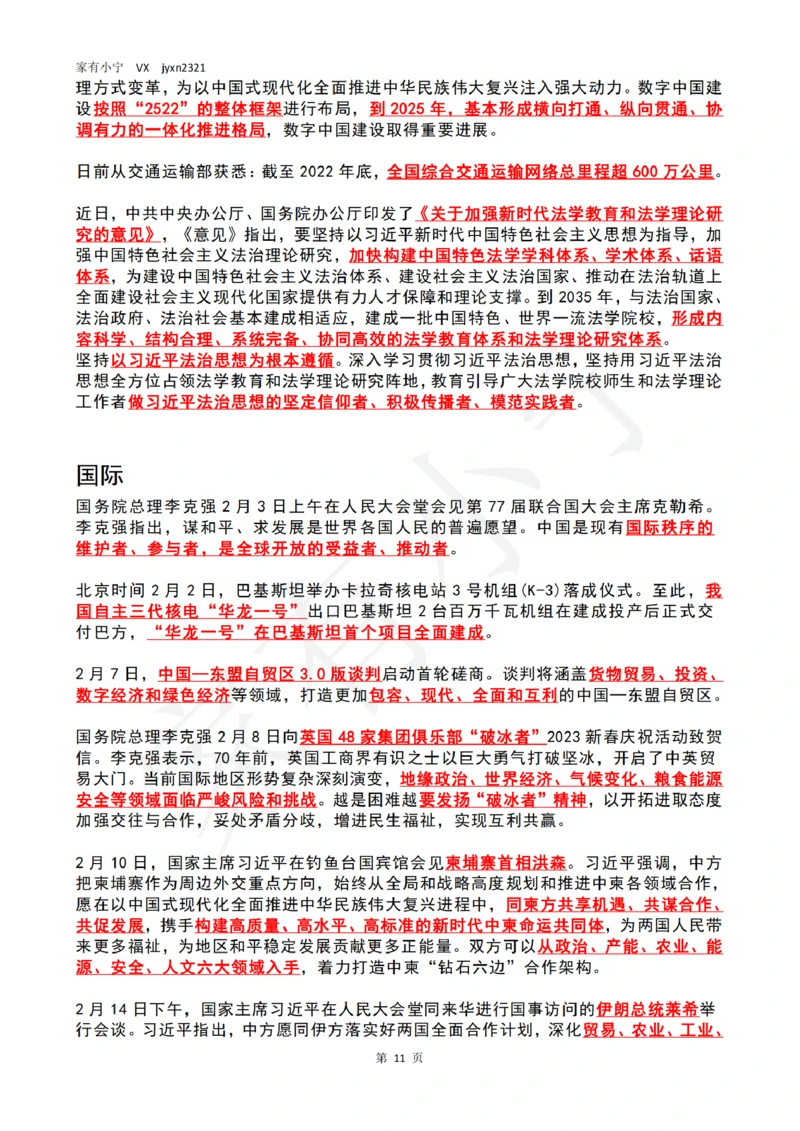 家有小宁 VX jyxn2321

理方式变革，为以中国式现代化全面推进中华民族伟大复兴注入强大动力。数字中国建设按照“2522”的整体框架进行布局，到 2025 年，基本形成横向打通、纵向贯通、协调有力的一体化推进格局，数字中国建设取得重要进展。

日前从交通运输部获悉：截至 2022 年底，全国综合交通运输网络总里程超 600 万公里。

近日，中共中央办公厅、国务院办公厅印发了《关于加强新时代法学教育和法学理论研究的意见》，《意见》指出，要坚持以习近平新时代中国特色社会主义思想为指导，加强中国特色社会主义法治理论研究，加快构建中国特色法学学科体系、学术体系、话语体系，为建设中国特色社会主义法治体系、建设社会主义法治国家、推动在法治轨道上全面建设社会主义现代化国家提供有力人才保障和理论支撑。到 2035 年，与法治国家、法治政府、法治社会基本建成相适应，建成一批中国特色、世界一流法学院校，形成内容科学、结构合理、系统完备、协同高效的法学教育体系和法学理论研究体系。
坚持以习近平法治思想为根本遵循。深入学习贯彻习近平法治思想，坚持用习近平法治思想全方位占领法学教育和法学理论研究阵地，教育引导广大法学院校师生和法学理论工作者做习近平法治思想的坚定信仰者、积极传播者、模范实践者。

国际

国务院总理李克强 2 月 3 日上午在人民大会堂会见第 77 届联合国大会主席克勒希。李克强指出，谋和平、求发展是世界各国人民的普遍愿望。中国是现有国际秩序的维护者、参与者，是全球开放的受益者、推动者。

北京时间 2 月 2 日，巴基斯坦举办卡拉奇核电站 3 号机组(K-3)落成仪式。至此，我国自主三代核电“华龙一号”出口巴基斯坦 2 台百万千瓦机组在建成投产后正式交付巴方，“华龙一号”在巴基斯坦首个项目全面建成。

2 月 7 日，中国—东盟自贸区 3.0 版谈判启动首轮磋商。谈判将涵盖货物贸易、投资、数字经济和绿色经济等领域，打造更加包容、现代、全面和互利的中国—东盟自贸区。

国务院总理李克强 2 月 8 日向英国 48 家集团俱乐部“破冰者”2023 新春庆祝活动致贺信。李克强表示，70 年前，英国工商界有识之士以巨大勇气打破坚冰，开启了中英贸易大门。当前国际地区形势复杂深刻演变，地缘政治、世界经济、气候变化、粮食能源安全等领域面临严峻风险和挑战。越是困难越要发扬“破冰者”精神，以开拓进取态度加强交往与合作，妥处矛盾分歧，增进民生福祉，实现互利共赢。

2 月 10 日，国家主席习近平在钓鱼台国宾馆会见柬埔寨首相洪森。习近平强调，中方把柬埔寨作为周边外交重点方向，始终从全局和战略高度规划和推进中柬各领域合作，愿在以中国式现代化全面推进中华民族伟大复兴进程中，同柬方共享机遇、共谋合作、共促发展，携手构建高质量、高水平、高标准的新时代中柬命运共同体，为两国人民带来更多福祉，为地区和平稳定发展贡献更多正能量。双方可以从政治、产能、农业、能源、安全、人文六大领域入手，着力打造中柬“钻石六边”合作架构。

2 月 14 日下午，国家主席习近平在人民大会堂同来华进行国事访问的伊朗总统莱希举行会谈。习近平指出，中方愿同伊方落实好两国全面合作计划，深化贸易、农业、工业、

第 11 页